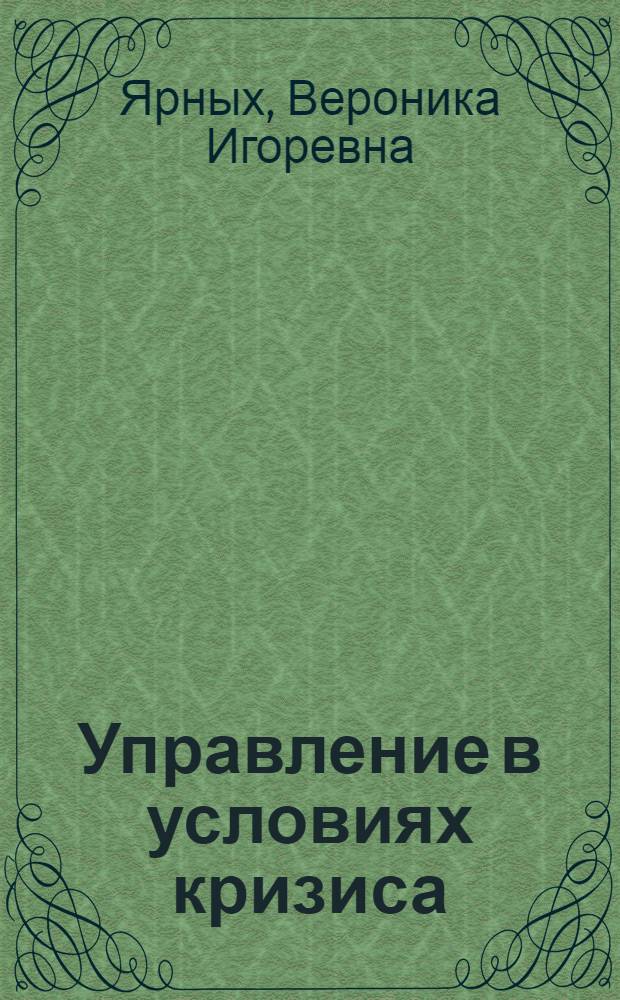 Ярных, Вероника Игоревна

Управление в условиях кризиса